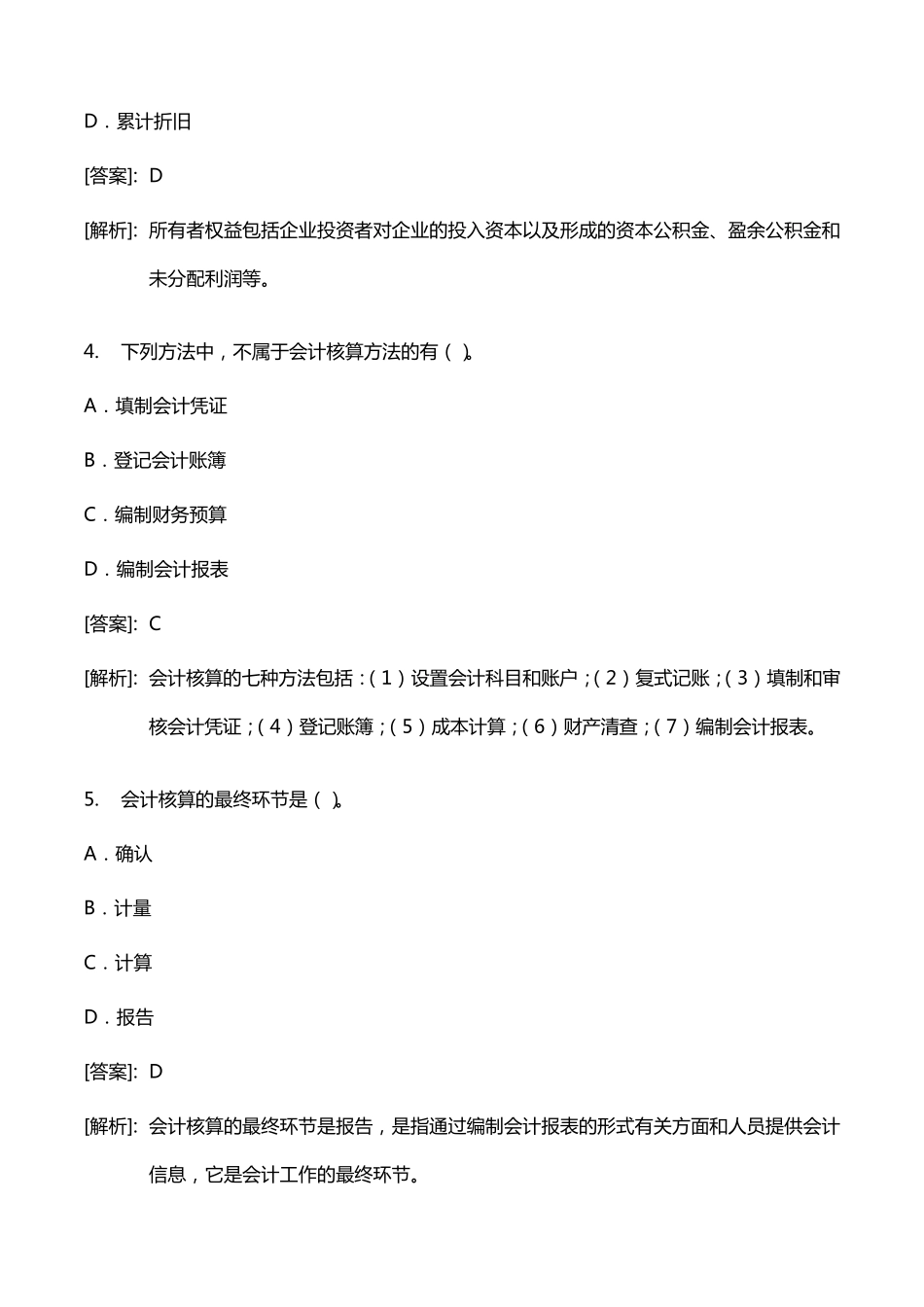 D．累计折旧

[答案]: D

[解析]: 所有者权益包括企业投资者对企业的投入资本以及形成的资本公积金、盈余公积金和未分配利润等。

4. 下列方法中，不属于会计核算方法的有（ ）。

A．填制会计凭证

B．登记会计账簿

C．编制财务预算

D．编制会计报表

[答案]: C

[解析]: 会计核算的七种方法包括：（1）设置会计科目和账户；（2）复式记账；（3）填制和审核会计凭证；（4）登记账簿；（5）成本计算；（6）财产清查；（7）编制会计报表。

5. 会计核算的最终环节是（ ）。

A．确认

B．计量

C．计算

D．报告

[答案]: D

[解析]: 会计核算的最终环节是报告，是指通过编制会计报表的形式有关方面和人员提供会计信息，它是会计工作的最终环节。